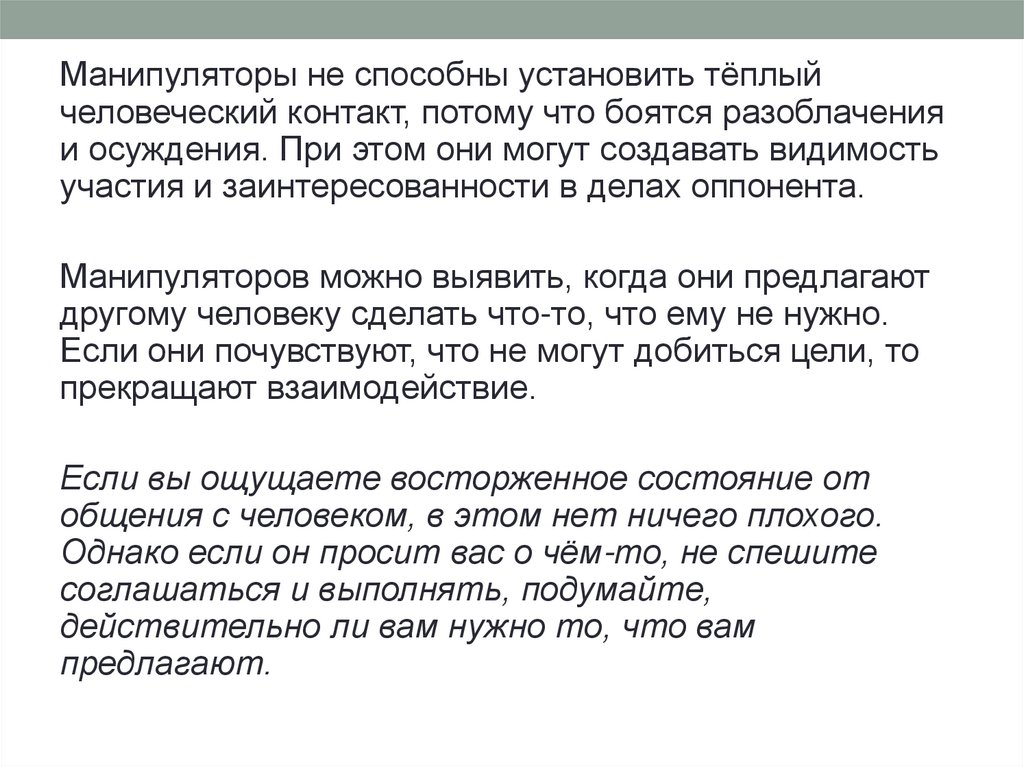 Манипуляторы не способны установить тёплый человеческий контакт, потому что боятся разоблачения и осуждения. При этом они могут создавать видимость участия и заинтересованности в делах оппонента.

Манипуляторов можно выявить, когда они предлагают другому человеку сделать что-то, что ему не нужно. Если они почувствуют, что не могут добиться цели, то прекращают взаимодействие.

Если вы ощущаете восторженное состояние от общения с человеком, в этом нет ничего плохого. Однако если он просит вас о чём-то, не спешите соглашаться и выполнять, подумайте, действительно ли вам нужно то, что вам предлагают.